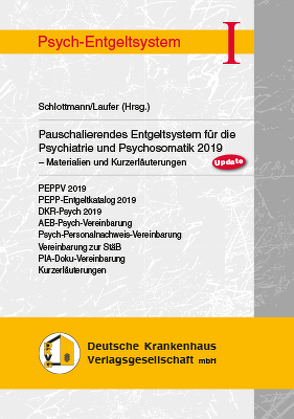 Psych-Entgeltsystem

I

Schlottmann/Laufer (Hrsg.)

Pauschalierendes Entgeltsystem für die Psychiatrie und Psychosomatik 2019
– Materialien und Kurzerläuterungen

Update

PEPPV 2019
PEPP-Entgeltkatalog 2019
DKR-Psych 2019
AEB-Psych-Vereinbarung
Psych-Personalnachweis-Vereinbarung
Vereinbarung zur StäB
PIA-Doku-Vereinbarung
Kurzerläuterungen

DKVG

Deutsche Krankenhaus
Verlagsgesellschaft mbH